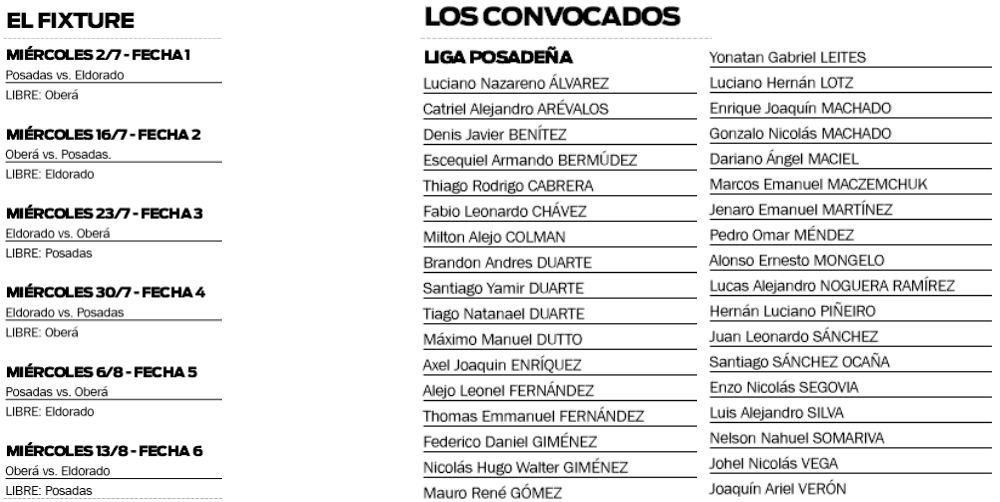 EL FIXTURE

MIÉRCOLES 2/7 - FECHA 1
Posadas vs. Eldorado
LIBRE: Oberá

MIÉRCOLES 16/7 - FECHA 2
Oberá vs. Posadas.
LIBRE: Eldorado

MIÉRCOLES 23/7 - FECHA 3
Eldorado vs. Oberá
LIBRE: Posadas

MIÉRCOLES 30/7 - FECHA 4
Eldorado vs. Posadas
LIBRE: Oberá

MIÉRCOLES 6/8 - FECHA 5
Posadas vs. Oberá
LIBRE: Eldorado

MIÉRCOLES 13/8 - FECHA 6
Oberá vs. Eldorado
LIBRE: Posadas

LOS CONVOCADOS

LIGA POSADEÑA
Luciano Nazareno ÁLVAREZ
Catriel Alejandro ARÉVALOS
Denis Javier BENÍTEZ
Escequiel Armando BERMÚDEZ
Thiago Rodrigo CABRERA
Fabio Leonardo CHÁVEZ
Milton Alejo COLMAN
Brandon Andres DUARTE
Santiago Yamir DUARTE
Tiago Natanael DUARTE
Máximo Manuel DUTTO
Axel Joaquin ENRÍQUEZ
Alejo Leonel FERNÁNDEZ
Thomas Emmanuel FERNÁNDEZ
Federico Daniel GIMÉNEZ
Nicolás Hugo Walter GIMÉNEZ
Mauro René GÓMEZ

Yonatan Gabriel LEITES
Luciano Hernán LOTZ
Enrique Joaquín MACHADO
Gonzalo Nicolás MACHADO
Dariano Ángel MACIEL
Marcos Emanuel MACZEMCHUK
Jenaro Emanuel MARTÍNEZ
Pedro Omar MÉNDEZ
Alonso Ernesto MONGELO
Lucas Alejandro NOGUERA RAMÍREZ
Hernán Luciano PIÑEIRO
Juan Leonardo SÁNCHEZ
Santiago SÁNCHEZ OCAÑA
Enzo Nicolás SEGOVIA
Luis Alejandro SILVA
Nelson Nahuel SOMARIVA
Johel Nicolás VEGA
Joaquín Ariel VERÓN